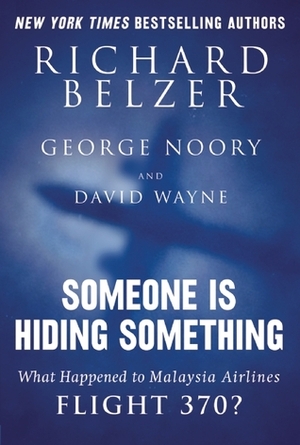 NEW YORK TIMES BESTSELLING AUTHORS

RICHARD BELZER

GEORGE NOORY

AND

DAVID WAYNE

SOMEONE IS HIDING SOMETHING

What Happened to Malaysia Airlines

FLIGHT 370?